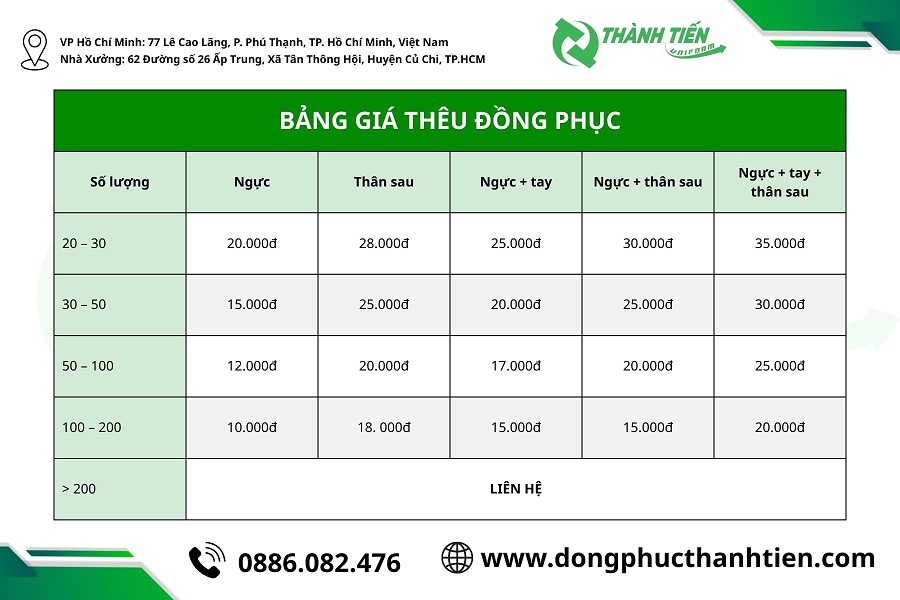 VP Hồ Chí Minh: 77 Lê Cao Lãng, P. Phú Thạnh, TP. Hồ Chí Minh, Việt Nam
Nhà Xưởng: 62 Đường số 26 Ấp Trung, Xã Tân Thông Hội, Huyện Củ Chi, TP.HCM

THÀNH TIẾN UNIFORM

BẢNG GIÁ THÊU ĐỒNG PHỤC

| Số lượng | Ngực | Thân sau | Ngực + tay | Ngực + thân sau | Ngực + tay + thân sau |
|---|---|---|---|---|---|
| 20 – 30 | 20.000đ | 28.000đ | 25.000đ | 30.000đ | 35.000đ |
| 30 – 50 | 15.000đ | 25.000đ | 20.000đ | 25.000đ | 30.000đ |
| 50 – 100 | 12.000đ | 20.000đ | 17.000đ | 20.000đ | 25.000đ |
| 100 – 200 | 10.000đ | 18. 000đ | 15.000đ | 15.000đ | 20.000đ |
| > 200 | LIÊN HỆ | | | | |

0886.082.476
www.dongphucthanhtien.com